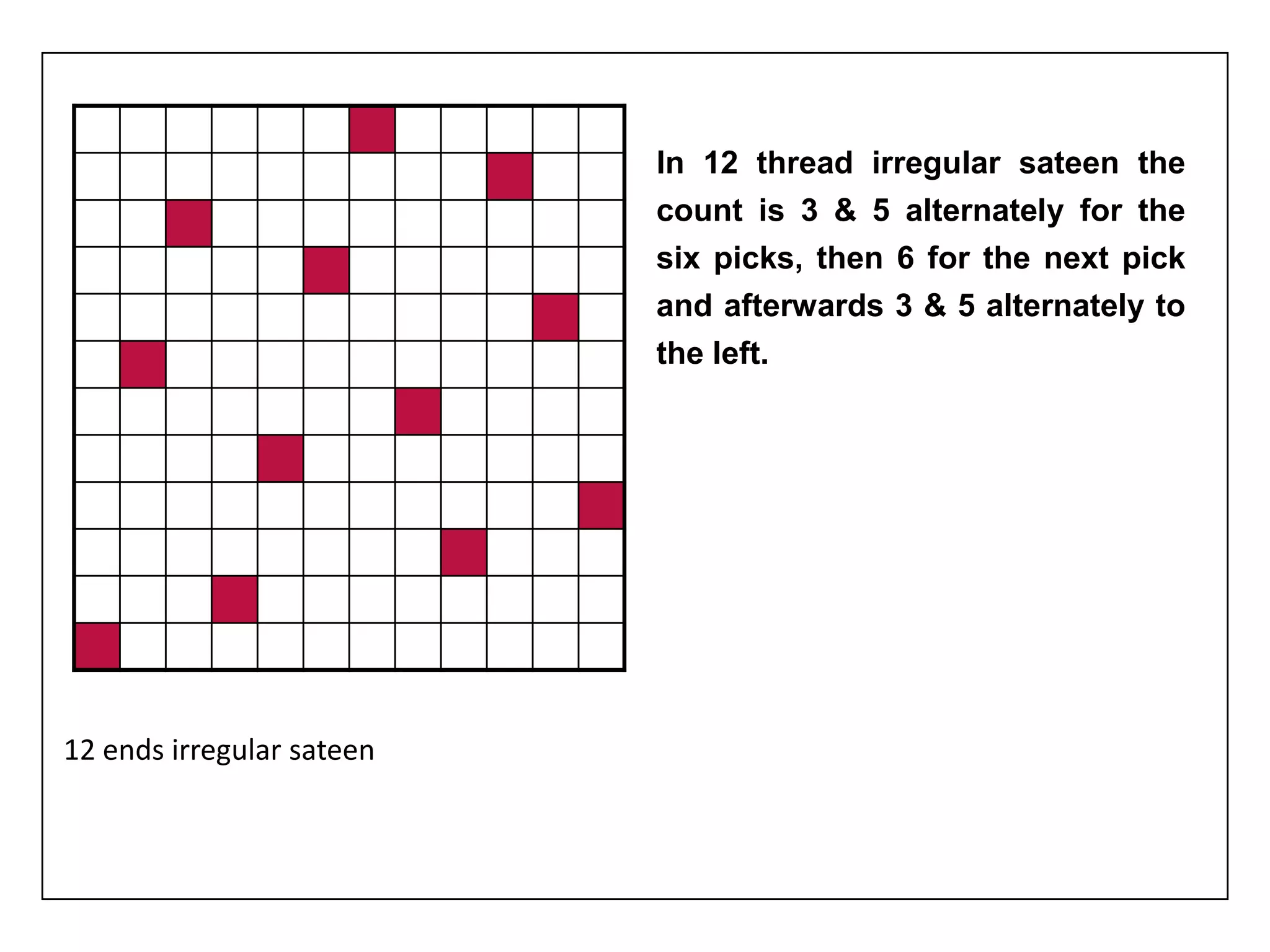 In 12 thread irregular sateen the count is 3 & 5 alternately for the six picks, then 6 for the next pick and afterwards 3 & 5 alternately to the left.

12 ends irregular sateen